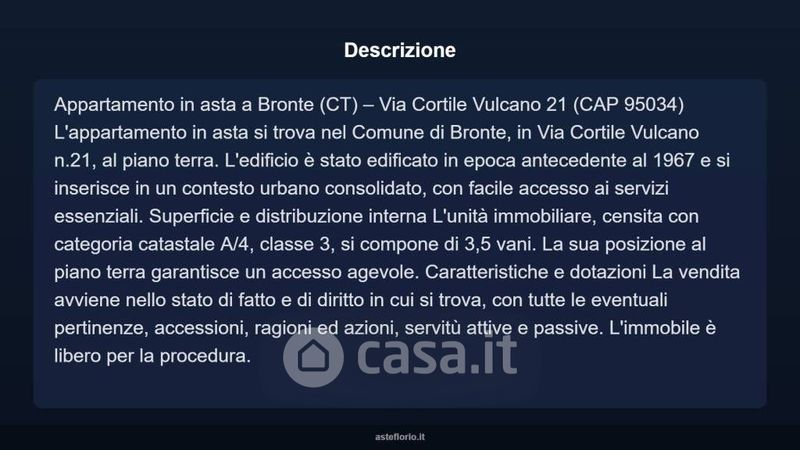 Descrizione

Appartamento in asta a Bronte (CT) – Via Cortile Vulcano 21 (CAP 95034) L'appartamento in asta si trova nel Comune di Bronte, in Via Cortile Vulcano n.21, al piano terra. L'edificio è stato edificato in epoca antecedente al 1967 e si inserisce in un contesto urbano consolidato, con facile accesso ai servizi essenziali. Superficie e distribuzione interna L'unità immobiliare, censita con categoria catastale A/4, classe 3, si compone di 3,5 vani. La sua posizione al piano terra garantisce un accesso agevole. Caratteristiche e dotazioni La vendita avviene nello stato di fatto e di diritto in cui si trova, con tutte le eventuali pertinenze, accessioni, ragioni ed azioni, servitù attive e passive. L'immobile è libero per la procedura.

casa.it

asteflorio.it